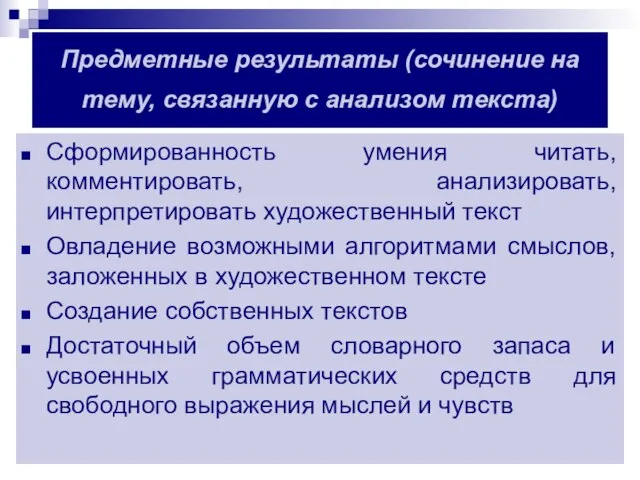 Предметные результаты (сочинение на тему, связанную с анализом текста)

■ Сформированность умения читать, комментировать, анализировать, интерпретировать художественный текст

■ Овладение возможными алгоритмами смыслов, заложенных в художественном тексте

■ Создание собственных текстов

■ Достаточный объем словарного запаса и усвоенных грамматических средств для свободного выражения мыслей и чувств